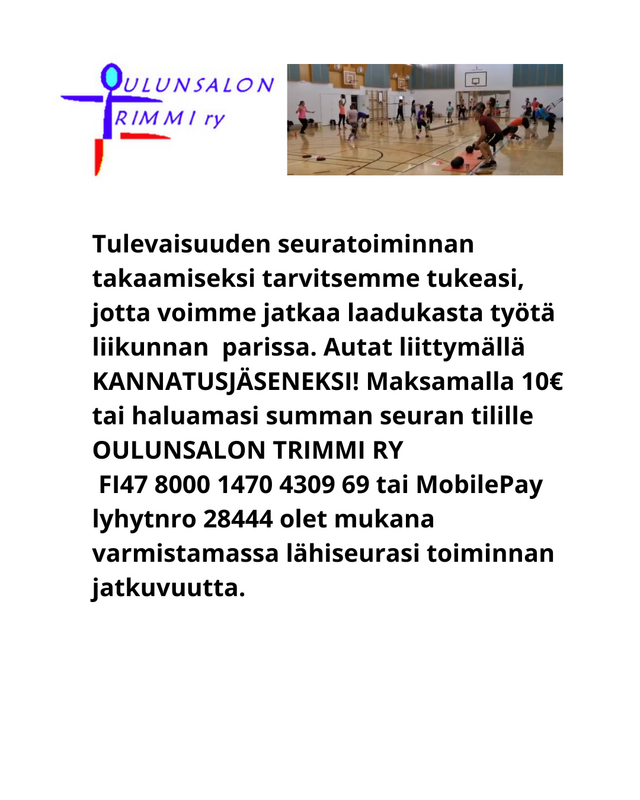 OULUNSALON
TRIMMI ry

Tulevaisuuden seuratoiminnan takaamiseksi tarvitsemme tukeasi, jotta voimme jatkaa laadukasta työtä liikunnan parissa. Autat liittymällä KANNATUSJÄSENEKSI! Maksamalla 10€ tai haluamasi summan seuran tilille OULUNSALON TRIMMI RY FI47 8000 1470 4309 69 tai MobilePay lyhytnro 28444 olet mukana varmistamassa lähiseurasi toiminnan jatkuvuutta.